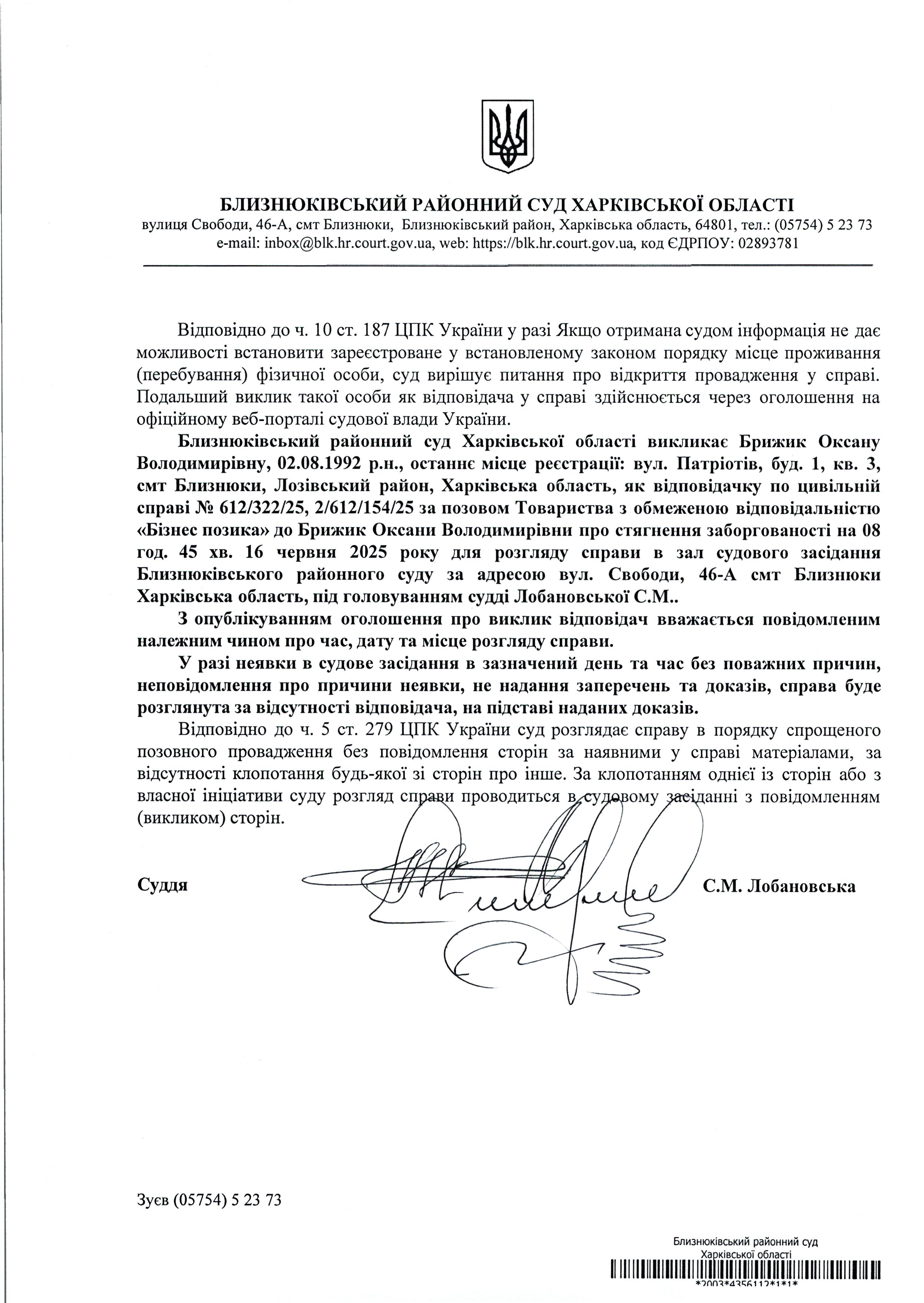 БЛИЗНЮКІВСЬКИЙ РАЙОННИЙ СУД ХАРКІВСЬКОЇ ОБЛАСТІ
вулиця Свободи, 46-А, смт Близнюки, Близнюківський район, Харківська область, 64801, тел.: (05754) 5 23 73
e-mail: inbox@blk.hr.court.gov.ua, web: https://blk.hr.court.gov.ua, код ЄДРПОУ: 02893781

Відповідно до ч. 10 ст. 187 ЦПК України у разі Якщо отримана судом інформація не дає можливості встановити зареєстроване у встановленому законом порядку місце проживання (перебування) фізичної особи, суд вирішує питання про відкриття провадження у справі. Подальший виклик такої особи як відповідача у справі здійснюється через оголошення на офіційному веб-порталі судової влади України.

Близнюківський районний суд Харківської області викликає Брижик Оксану Володимирівну, 02.08.1992 р.н., останнє місце реєстрації: вул. Патріотів, буд. 1, кв. 3, смт Близнюки, Лозівський район, Харківська область, як відповідачку по цивільній справі № 612/322/25, 2/612/154/25 за позовом Товариства з обмеженою відповідальністю «Бізнес позика» до Брижик Оксани Володимирівни про стягнення заборгованості на 08 год. 45 хв. 16 червня 2025 року для розгляду справи в зал судового засідання Близнюківського районного суду за адресою вул. Свободи, 46-А смт Близнюки Харківська область, під головуванням судді Лобановської С.М..

З опублікуванням оголошення про виклик відповідач вважається повідомленим належним чином про час, дату та місце розгляду справи.

У разі неявки в судове засідання в зазначений день та час без поважних причин, неповідомлення про причини неявки, не надання заперечень та доказів, справа буде розглянута за відсутності відповідача, на підставі наданих доказів.

Відповідно до ч. 5 ст. 279 ЦПК України суд розглядає справу в порядку спрощеного позовного провадження без повідомлення сторін за наявними у справі матеріалами, за відсутності клопотання будь-якої зі сторін про інше. За клопотанням однієї із сторін або з власної ініціативи суду розгляд справи проводиться в судовому засіданні з повідомленням (викликом) сторін.

Суддя С.М. Лобановська

Зуєв (05754) 5 23 73

Близнюківський районний суд
Харківської області
*2003*4356112*1*1*